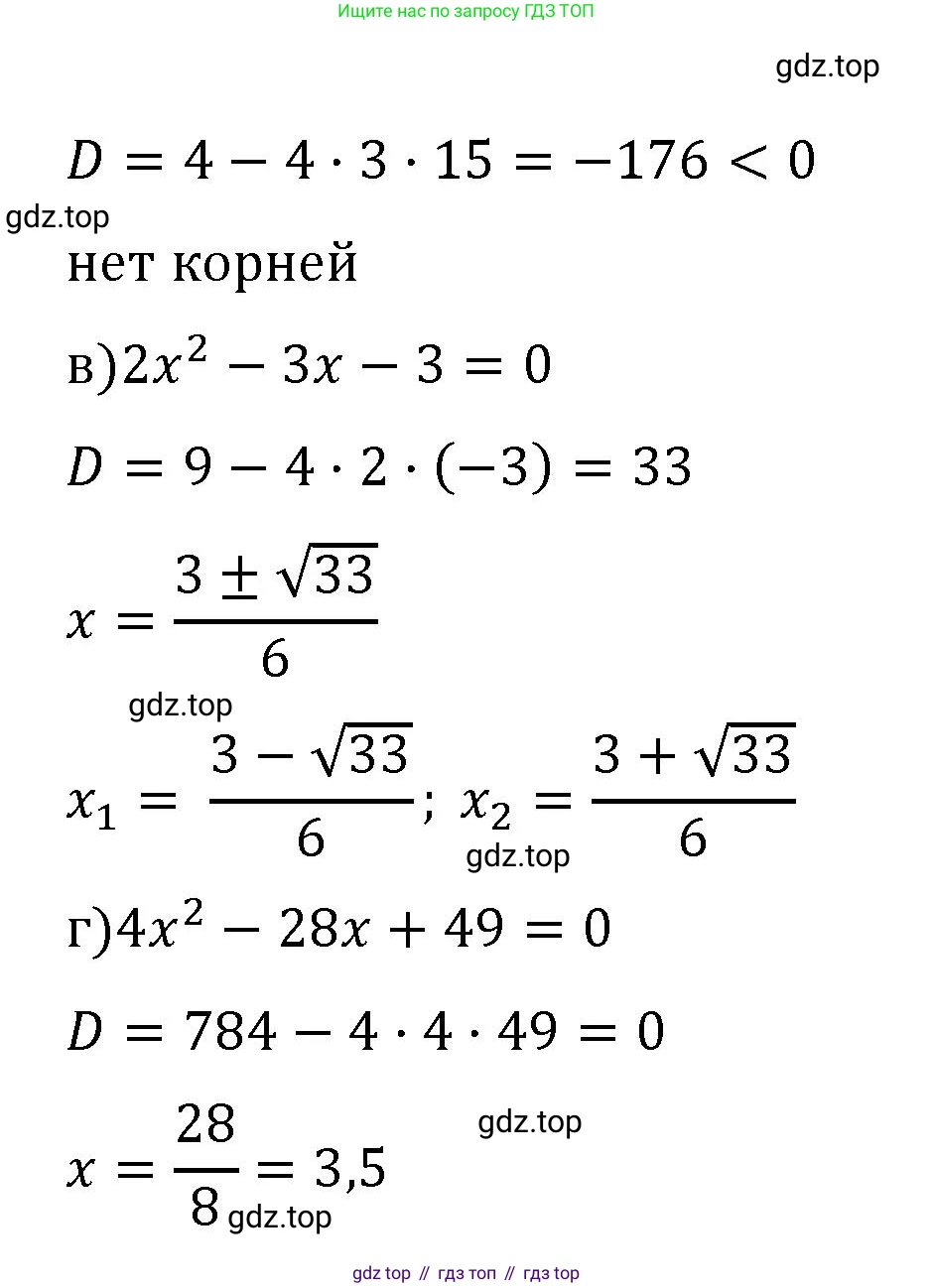 Ищите нас по запросу ГДЗ ТОП

gdz.top

$D = 4 - 4 \cdot 3 \cdot 15 = -176 < 0$

gdz.top

нет корней

в)$2x^2 - 3x - 3 = 0$

$D = 9 - 4 \cdot 2 \cdot (-3) = 33$

$x = \frac{3 \pm \sqrt{33}}{6}$

gdz.top

$x_1 = \frac{3 - \sqrt{33}}{6}$; $x_2 = \frac{3 + \sqrt{33}}{6}$

gdz.top

г)$4x^2 - 28x + 49 = 0$

$D = 784 - 4 \cdot 4 \cdot 49 = 0$

gdz.top

$x = \frac{28}{8} = 3,5$

gdz.top

gdz top // гдз топ // гдз top